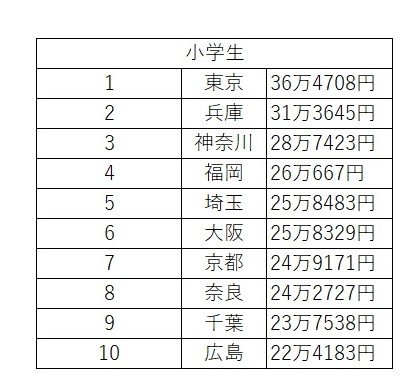 | 小学生 | | |
|---|---|---|
| 1 | 東京 | 36万4708円 |
| 2 | 兵庫 | 31万3645円 |
| 3 | 神奈川 | 28万7423円 |
| 4 | 福岡 | 26万667円 |
| 5 | 埼玉 | 25万8483円 |
| 6 | 大阪 | 25万8329円 |
| 7 | 京都 | 24万9171円 |
| 8 | 奈良 | 24万2727円 |
| 9 | 千葉 | 23万7538円 |
| 10 | 広島 | 22万4183円 |